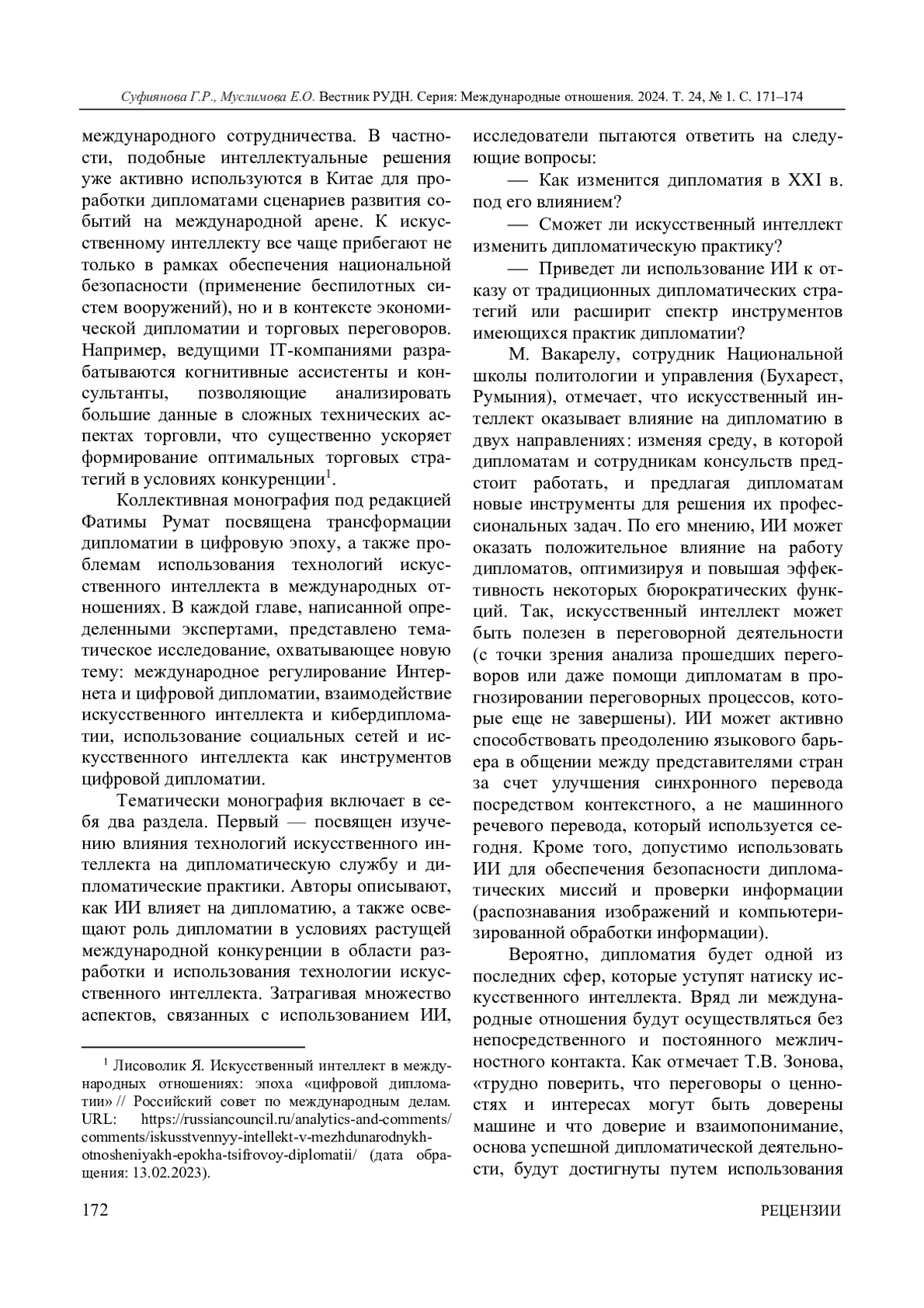 Суфиянова Г.Р., Муслимова Е.О. Вестник РУДН. Серия: Международные отношения. 2024. Т. 24, № 1. С. 171–174

международного сотрудничества. В частности, подобные интеллектуальные решения уже активно используются в Китае для проработки дипломатами сценариев развития событий на международной арене. К искусственному интеллекту все чаще прибегают не только в рамках обеспечения национальной безопасности (применение беспилотных систем вооружений), но и в контексте экономической дипломатии и торговых переговоров. Например, ведущими IT-компаниями разрабатываются когнитивные ассистенты и консультанты, позволяющие анализировать большие данные в сложных технических аспектах торговли, что существенно ускоряет формирование оптимальных торговых стратегий в условиях конкуренции$^1$.

Коллективная монография под редакцией Фатимы Румат посвящена трансформации дипломатии в цифровую эпоху, а также проблемам использования технологий искусственного интеллекта в международных отношениях. В каждой главе, написанной определенными экспертами, представлено тематическое исследование, охватывающее новую тему: международное регулирование Интернета и цифровой дипломатии, взаимодействие искусственного интеллекта и кибердипломатии, использование социальных сетей и искусственного интеллекта как инструментов цифровой дипломатии.

Тематически монография включает в себя два раздела. Первый — посвящен изучению влияния технологий искусственного интеллекта на дипломатическую службу и дипломатические практики. Авторы описывают, как ИИ влияет на дипломатию, а также освещают роль дипломатии в условиях растущей международной конкуренции в области разработки и использования технологии искусственного интеллекта. Затрагивая множество аспектов, связанных с использованием ИИ,

$^1$ Лисоволик Я. Искусственный интеллект в международных отношениях: эпоха «цифровой дипломатии» // Российский совет по международным делам. URL: https://russiancouncil.ru/analytics-and-comments/comments/iskusstvennyy-intellekt-v-mezhdunarodnykh-otnosheniyakh-epokha-tsifrovoy-diplomatii/ (дата обращения: 13.02.2023).

исследователи пытаются ответить на следующие вопросы:

— Как изменится дипломатия в XXI в. под его влиянием?

— Сможет ли искусственный интеллект изменить дипломатическую практику?

— Приведет ли использование ИИ к отказу от традиционных дипломатических стратегий или расширит спектр инструментов имеющихся практик дипломатии?

М. Вакарелу, сотрудник Национальной школы политологии и управления (Бухарест, Румыния), отмечает, что искусственный интеллект оказывает влияние на дипломатию в двух направлениях: изменяя среду, в которой дипломатам и сотрудникам консульств предстоит работать, и предлагая дипломатам новые инструменты для решения их профессиональных задач. По его мнению, ИИ может оказать положительное влияние на работу дипломатов, оптимизируя и повышая эффективность некоторых бюрократических функций. Так, искусственный интеллект может быть полезен в переговорной деятельности (с точки зрения анализа прошедших переговоров или даже помощи дипломатам в прогнозировании переговорных процессов, которые еще не завершены). ИИ может активно способствовать преодолению языкового барьера в общении между представителями стран за счет улучшения синхронного перевода посредством контекстного, а не машинного речевого перевода, который используется сегодня. Кроме того, допустимо использовать ИИ для обеспечения безопасности дипломатических миссий и проверки информации (распознавания изображений и компьютеризированной обработки информации).

Вероятно, дипломатия будет одной из последних сфер, которые уступят натиску искусственного интеллекта. Вряд ли международные отношения будут осуществляться без непосредственного и постоянного межличностного контакта. Как отмечает Т.В. Зонова, «трудно поверить, что переговоры о ценностях и интересах могут быть доверены машине и что доверие и взаимопонимание, основа успешной дипломатической деятельности, будут достигнуты путем использования

172

РЕЦЕНЗИИ